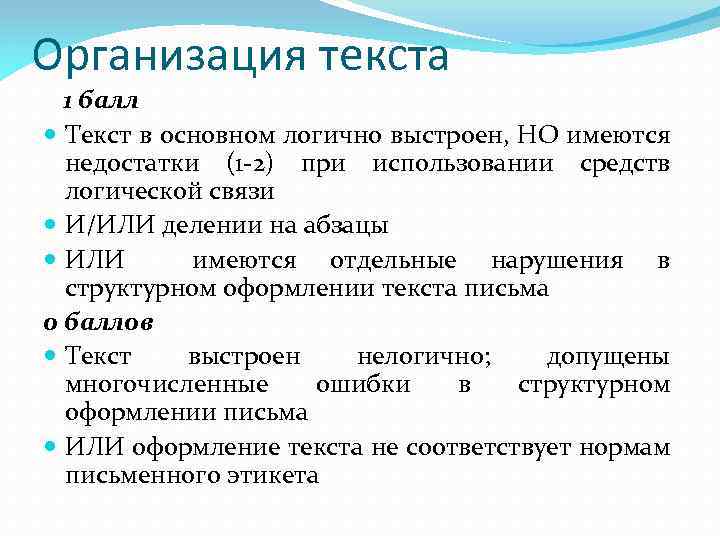 Организация текста

1 балл

Текст в основном логично выстроен, НО имеются недостатки (1-2) при использовании средств логической связи

И/ИЛИ делении на абзацы

ИЛИ имеются отдельные нарушения в структурном оформлении текста письма

0 баллов

Текст выстроен нелогично; допущены многочисленные ошибки в структурном оформлении письма

ИЛИ оформление текста не соответствует нормам письменного этикета